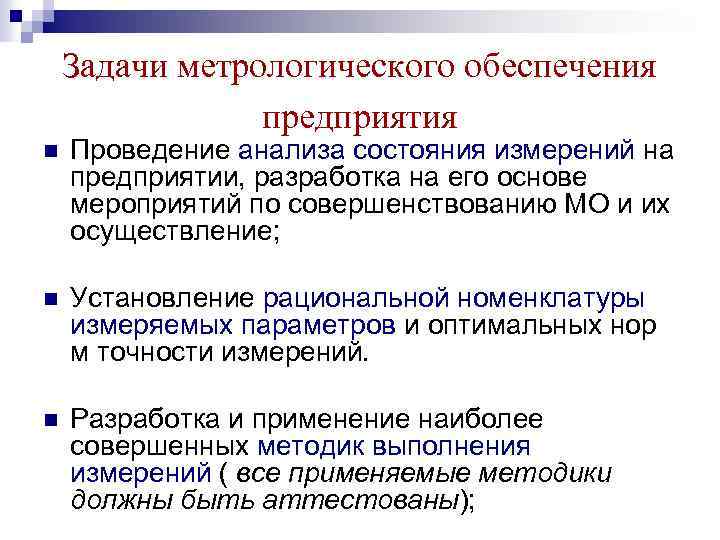 Задачи метрологического обеспечения предприятия

• Проведение анализа состояния измерений на предприятии, разработка на его основе мероприятий по совершенствованию МО и их осуществление;

• Установление рациональной номенклатуры измеряемых параметров и оптимальных нор м точности измерений.

• Разработка и применение наиболее совершенных методик выполнения измерений ( все применяемые методики должны быть аттестованы);